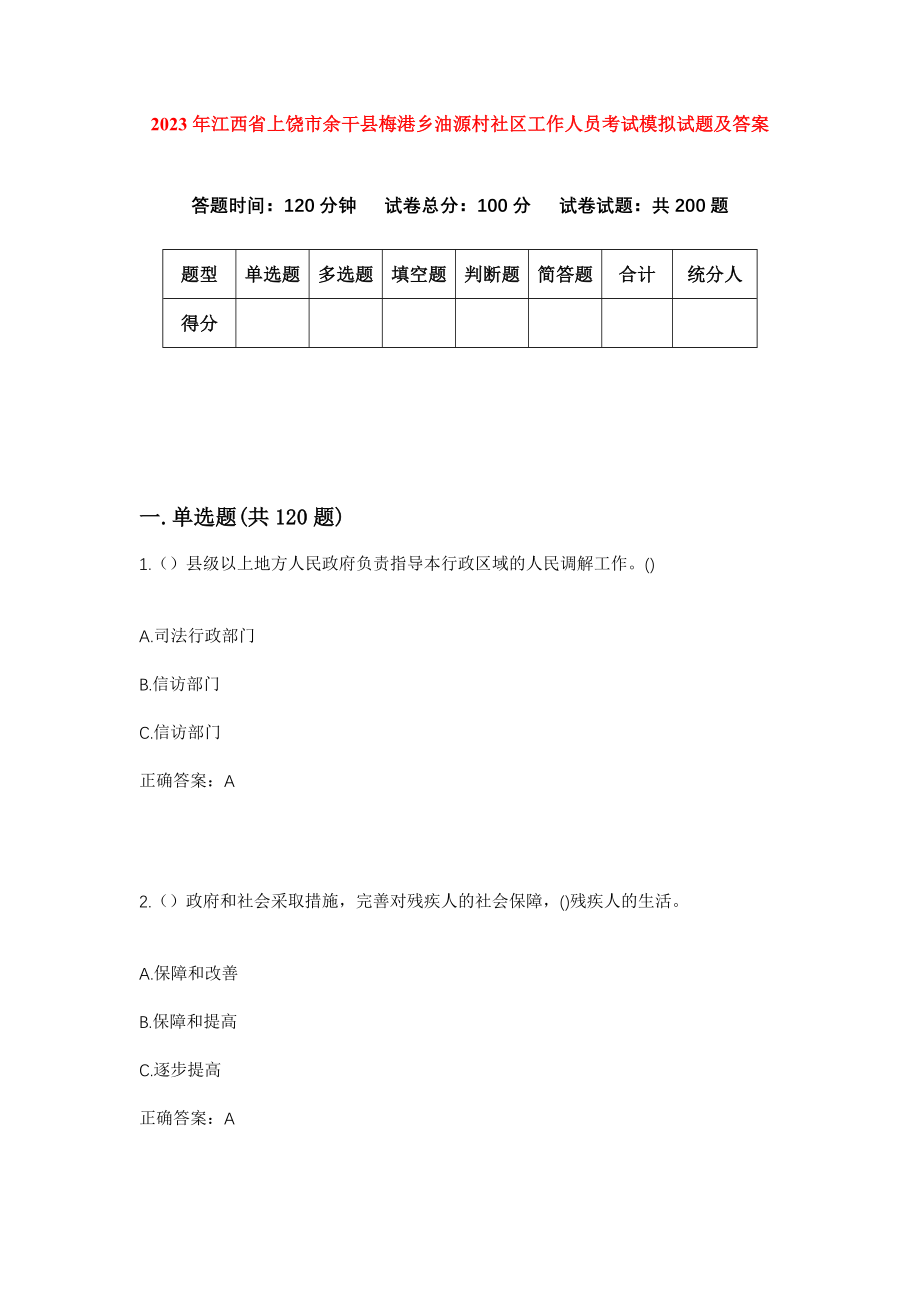 2023 年江西省上饶市余干县梅港乡油源村社区工作人员考试模拟试题及答案

答题时间：120 分钟　试卷总分：100 分　试卷试题：共 200 题

| 题型 | 单选题 | 多选题 | 填空题 | 判断题 | 简答题 | 合计 | 统分人 |
|---|---|---|---|---|---|---|---|
| 得分 | | | | | | | |

一. 单选题(共 120 题)

1.（）县级以上地方人民政府负责指导本行政区域的人民调解工作。()

A.司法行政部门

B.信访部门

C.信访部门

正确答案：A

2.（）政府和社会采取措施，完善对残疾人的社会保障，()残疾人的生活。

A.保障和改善

B.保障和提高

C.逐步提高

正确答案：A